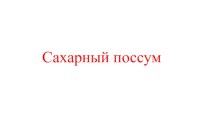 Сахарный поссум